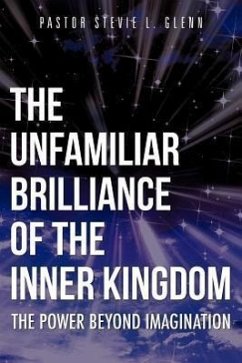 PASTOR STEVIE L. GLENN

THE UNFAMILIAR BRILLIANCE OF THE INNER KINGDOM

THE POWER BEYOND IMAGINATION